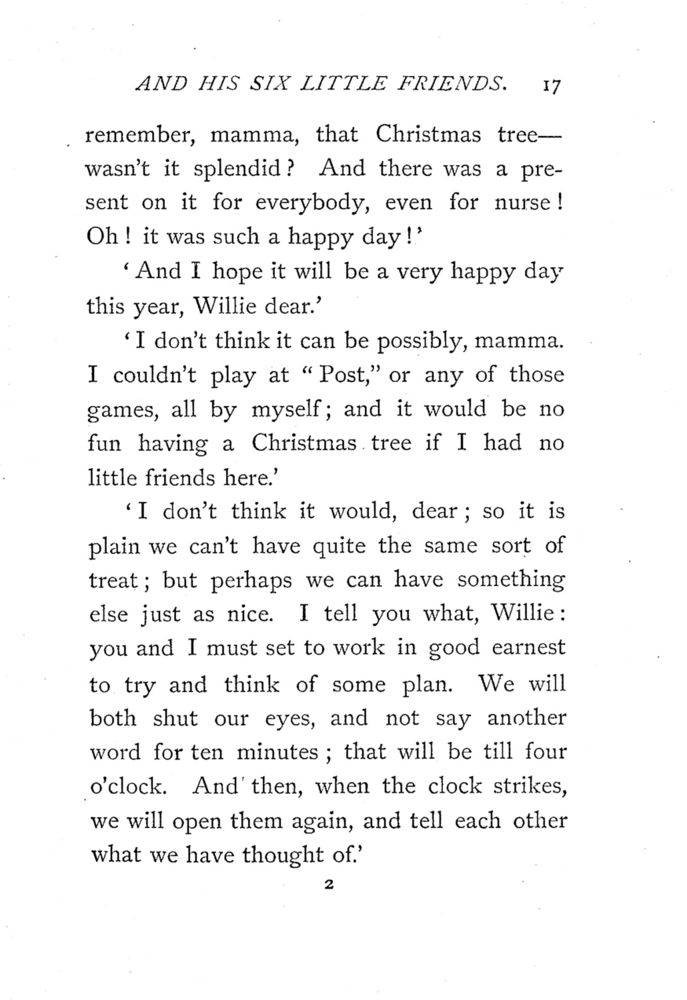 AND HIS SIX LITTLE FRIENDS. 17

remember, mamma, that Christmas tree—wasn't it splendid? And there was a present on it for everybody, even for nurse! Oh! it was such a happy day!'

'And I hope it will be a very happy day this year, Willie dear.'

'I don't think it can be possibly, mamma. I couldn't play at "Post," or any of those games, all by myself; and it would be no fun having a Christmas tree if I had no little friends here.'

'I don't think it would, dear; so it is plain we can't have quite the same sort of treat; but perhaps we can have something else just as nice. I tell you what, Willie: you and I must set to work in good earnest to try and think of some plan. We will both shut our eyes, and not say another word for ten minutes; that will be till four o'clock. And then, when the clock strikes, we will open them again, and tell each other what we have thought of.'

2